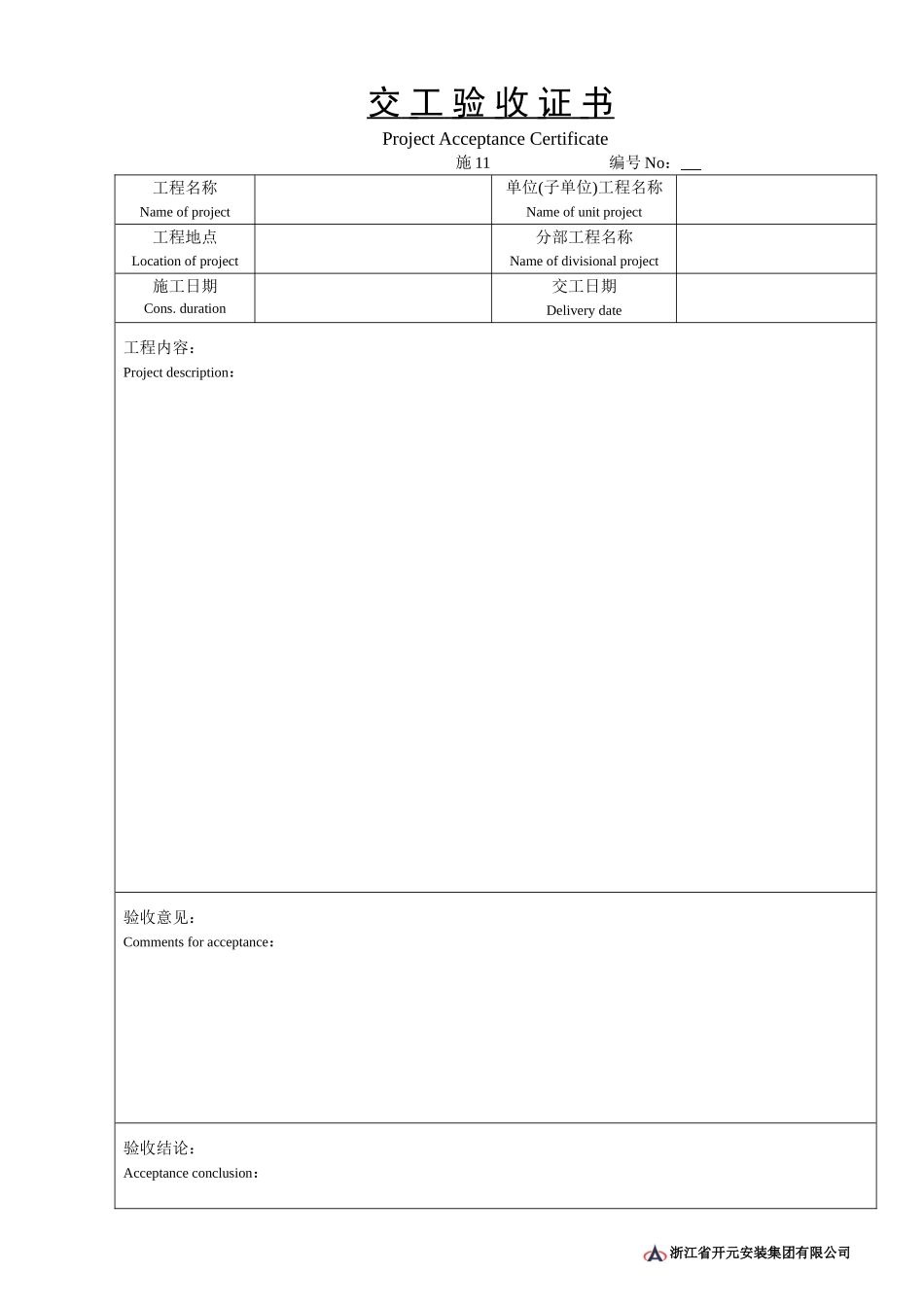 交工验收证书

Project Acceptance Certificate

施 11　　　　　　编号 No：

| 工程名称 Name of project | | 单位(子单位)工程名称 Name of unit project | |
|---|---|---|---|
| 工程地点 Location of project | | 分部工程名称 Name of divisional project | |
| 施工日期 Cons. duration | | 交工日期 Delivery date | |

工程内容：
Project description：

验收意见：
Comments for acceptance：

验收结论：
Acceptance conclusion：

浙江省开元安装集团有限公司